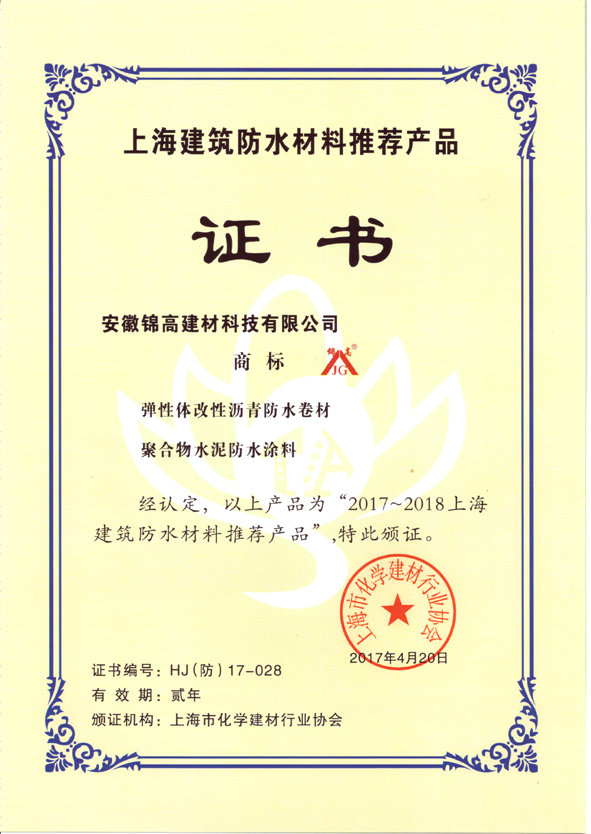 上海建筑防水材料推荐产品

证书

安徽锦高建材科技有限公司

商标 JG

弹性体改性沥青防水卷材

聚合物水泥防水涂料

经认定，以上产品为“2017~2018上海建筑防水材料推荐产品”,特此颁证。

上海市化学建材行业协会

2017年4月20日

证书编号：HJ(防)17-028
有效期：贰年
颁证机构：上海市化学建材行业协会